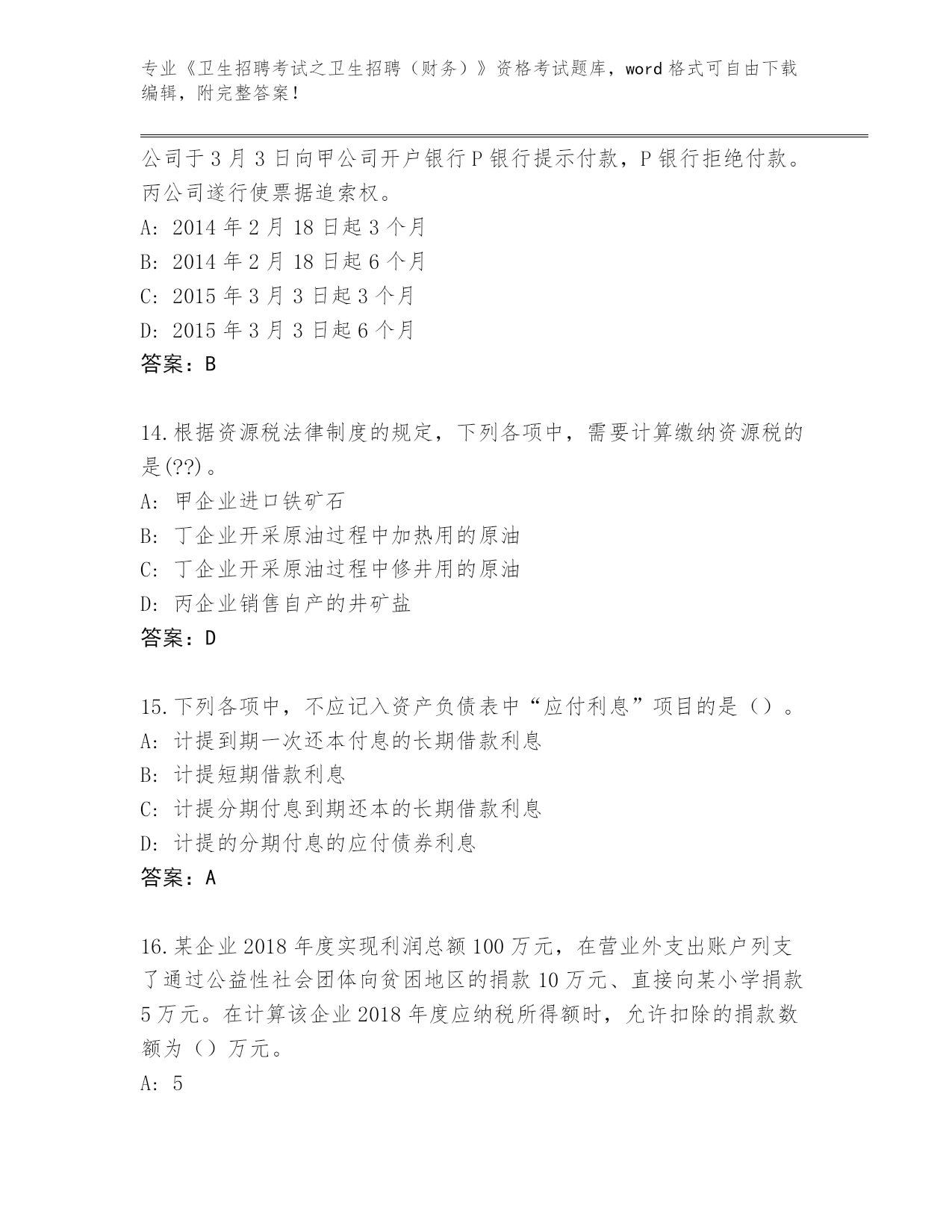 专业《卫生招聘考试之卫生招聘（财务）》资格考试题库，word 格式可自由下载编辑，附完整答案！

公司于 3 月 3 日向甲公司开户银行 P 银行提示付款，P 银行拒绝付款。丙公司遂行使票据追索权。
A: 2014 年 2 月 18 日起 3 个月
B: 2014 年 2 月 18 日起 6 个月
C: 2015 年 3 月 3 日起 3 个月
D: 2015 年 3 月 3 日起 6 个月
答案：B

14.根据资源税法律制度的规定，下列各项中，需要计算缴纳资源税的是(??)。
A: 甲企业进口铁矿石
B: 丁企业开采原油过程中加热用的原油
C: 丁企业开采原油过程中修井用的原油
D: 丙企业销售自产的井矿盐
答案：D

15.下列各项中，不应记入资产负债表中“应付利息”项目的是（）。
A: 计提到期一次还本付息的长期借款利息
B: 计提短期借款利息
C: 计提分期付息到期还本的长期借款利息
D: 计提的分期付息的应付债券利息
答案：A

16.某企业 2018 年度实现利润总额 100 万元，在营业外支出账户列支了通过公益性社会团体向贫困地区的捐款 10 万元、直接向某小学捐款 5 万元。在计算该企业 2018 年度应纳税所得额时，允许扣除的捐款数额为（）万元。
A: 5